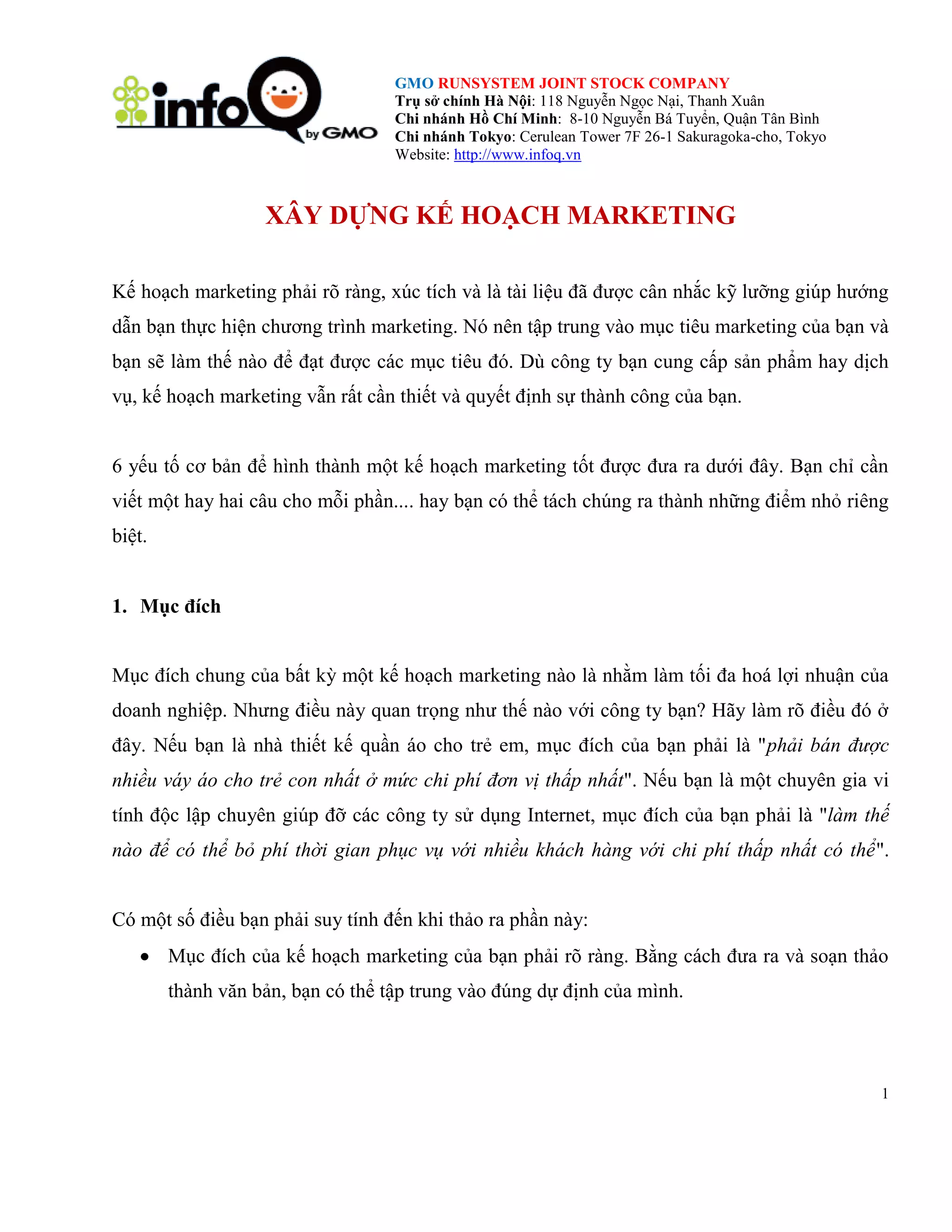 infoQ by GMO

GMO RUNSYSTEM JOINT STOCK COMPANY
Trụ sở chính Hà Nội: 118 Nguyễn Ngọc Nại, Thanh Xuân
Chi nhánh Hồ Chí Minh: 8-10 Nguyễn Bá Tuyển, Quận Tân Bình
Chi nhánh Tokyo: Cerulean Tower 7F 26-1 Sakuragoka-cho, Tokyo
Website: http://www.infoq.vn

XÂY DỰNG KẾ HOẠCH MARKETING

Kế hoạch marketing phải rõ ràng, xúc tích và là tài liệu đã được cân nhắc kỹ lưỡng giúp hướng dẫn bạn thực hiện chương trình marketing. Nó nên tập trung vào mục tiêu marketing của bạn và bạn sẽ làm thế nào để đạt được các mục tiêu đó. Dù công ty bạn cung cấp sản phẩm hay dịch vụ, kế hoạch marketing vẫn rất cần thiết và quyết định sự thành công của bạn.

6 yếu tố cơ bản để hình thành một kế hoạch marketing tốt được đưa ra dưới đây. Bạn chỉ cần viết một hay hai câu cho mỗi phần.... hay bạn có thể tách chúng ra thành những điểm nhỏ riêng biệt.

1. Mục đích

Mục đích chung của bất kỳ một kế hoạch marketing nào là nhằm làm tối đa hoá lợi nhuận của doanh nghiệp. Nhưng điều này quan trọng như thế nào với công ty bạn? Hãy làm rõ điều đó ở đây. Nếu bạn là nhà thiết kế quần áo cho trẻ em, mục đích của bạn phải là "phải bán được nhiều váy áo cho trẻ con nhất ở mức chi phí đơn vị thấp nhất". Nếu bạn là một chuyên gia vi tính độc lập chuyên giúp đỡ các công ty sử dụng Internet, mục đích của bạn phải là "làm thế nào để có thể bỏ phí thời gian phục vụ với nhiều khách hàng với chi phí thấp nhất có thể".

Có một số điều bạn phải suy tính đến khi thảo ra phần này:

• Mục đích của kế hoạch marketing của bạn phải rõ ràng. Bằng cách đưa ra và soạn thảo thành văn bản, bạn có thể tập trung vào đúng dự định của mình.

1